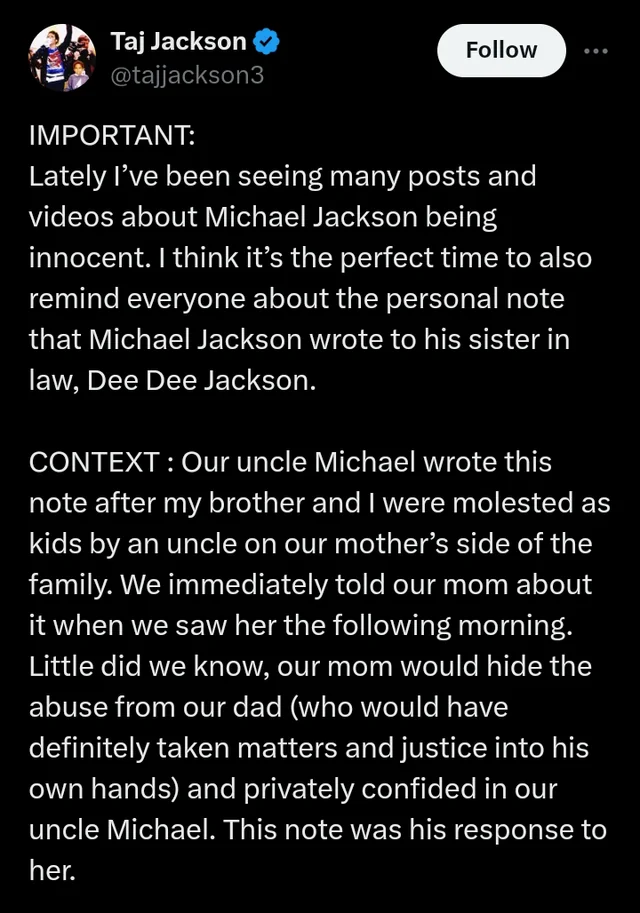 Taj Jackson
@tajjackson3

Follow

IMPORTANT:
Lately I've been seeing many posts and videos about Michael Jackson being innocent. I think it's the perfect time to also remind everyone about the personal note that Michael Jackson wrote to his sister in law, Dee Dee Jackson.

CONTEXT : Our uncle Michael wrote this note after my brother and I were molested as kids by an uncle on our mother's side of the family. We immediately told our mom about it when we saw her the following morning. Little did we know, our mom would hide the abuse from our dad (who would have definitely taken matters and justice into his own hands) and privately confided in our uncle Michael. This note was his response to her.